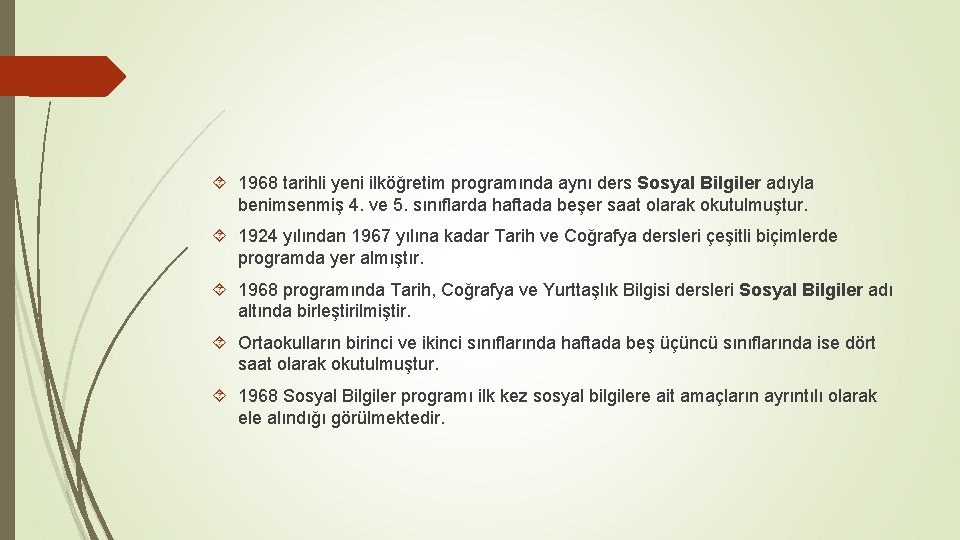 1968 tarihli yeni ilköğretim programında aynı ders Sosyal Bilgiler adıyla benimsenmiş 4. ve 5. sınıflarda haftada beşer saat olarak okutulmuştur.

1924 yılından 1967 yılına kadar Tarih ve Coğrafya dersleri çeşitli biçimlerde programda yer almıştır.

1968 programında Tarih, Coğrafya ve Yurttaşlık Bilgisi dersleri Sosyal Bilgiler adı altında birleştirilmiştir.

Ortaokulların birinci ve ikinci sınıflarında haftada beş üçüncü sınıflarında ise dört saat olarak okutulmuştur.

1968 Sosyal Bilgiler programı ilk kez sosyal bilgilere ait amaçların ayrıntılı olarak ele alındığı görülmektedir.